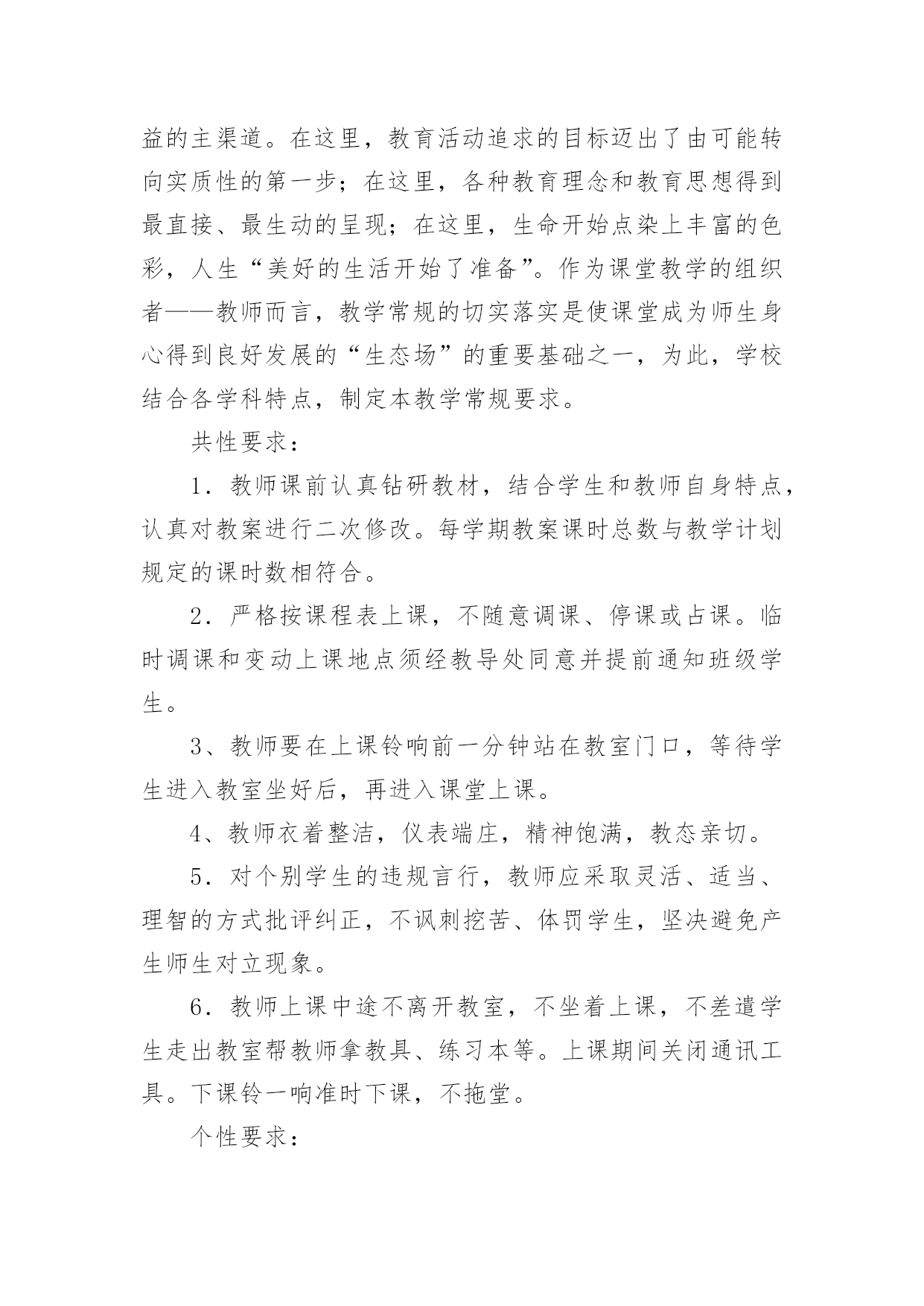 益的主渠道。在这里，教育活动追求的目标迈出了由可能转向实质性的第一步；在这里，各种教育理念和教育思想得到最直接、最生动的呈现；在这里，生命开始点染上丰富的色彩，人生“美好的生活开始了准备”。作为课堂教学的组织者——教师而言，教学常规的切实落实是使课堂成为师生身心得到良好发展的“生态场”的重要基础之一，为此，学校结合各学科特点，制定本教学常规要求。

共性要求：

1．教师课前认真钻研教材，结合学生和教师自身特点，认真对教案进行二次修改。每学期教案课时总数与教学计划规定的课时数相符合。

2．严格按课程表上课，不随意调课、停课或占课。临时调课和变动上课地点须经教导处同意并提前通知班级学生。

3、教师要在上课铃响前一分钟站在教室门口，等待学生进入教室坐好后，再进入课堂上课。

4、教师衣着整洁，仪表端庄，精神饱满，教态亲切。

5．对个别学生的违规言行，教师应采取灵活、适当、理智的方式批评纠正，不讽刺挖苦、体罚学生，坚决避免产生师生对立现象。

6．教师上课中途不离开教室，不坐着上课，不差遣学生走出教室帮教师拿教具、练习本等。上课期间关闭通讯工具。下课铃一响准时下课，不拖堂。

个性要求：